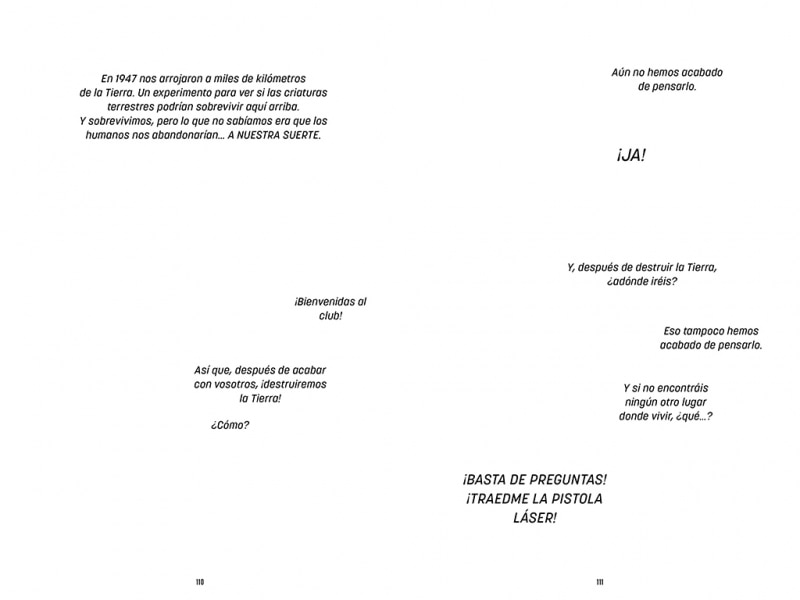 En 1947 nos arrojaron a miles de kilómetros de la Tierra. Un experimento para ver si las criaturas terrestres podrían sobrevivir aquí arriba. Y sobrevivimos, pero lo que no sabíamos era que los humanos nos abandonarían... A NUESTRA SUERTE.

¡Bienvenidas al club!

Así que, después de acabar con vosotros, ¡destruiremos la Tierra!

¿Cómo?

110

Aún no hemos acabado de pensarlo.

¡JA!

Y, después de destruir la Tierra, ¿adónde iréis?

Eso tampoco hemos acabado de pensarlo.

Y si no encontráis ningún otro lugar donde vivir, ¿qué...?

¡BASTA DE PREGUNTAS! ¡TRAEDME LA PISTOLA LÁSER!

111